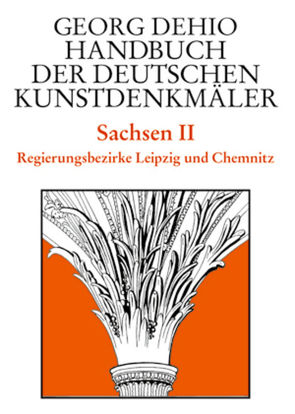 GEORG DEHIO
HANDBUCH
DER DEUTSCHEN
KUNSTDENKMÄLER

Sachsen II

Regierungsbezirke Leipzig und Chemnitz